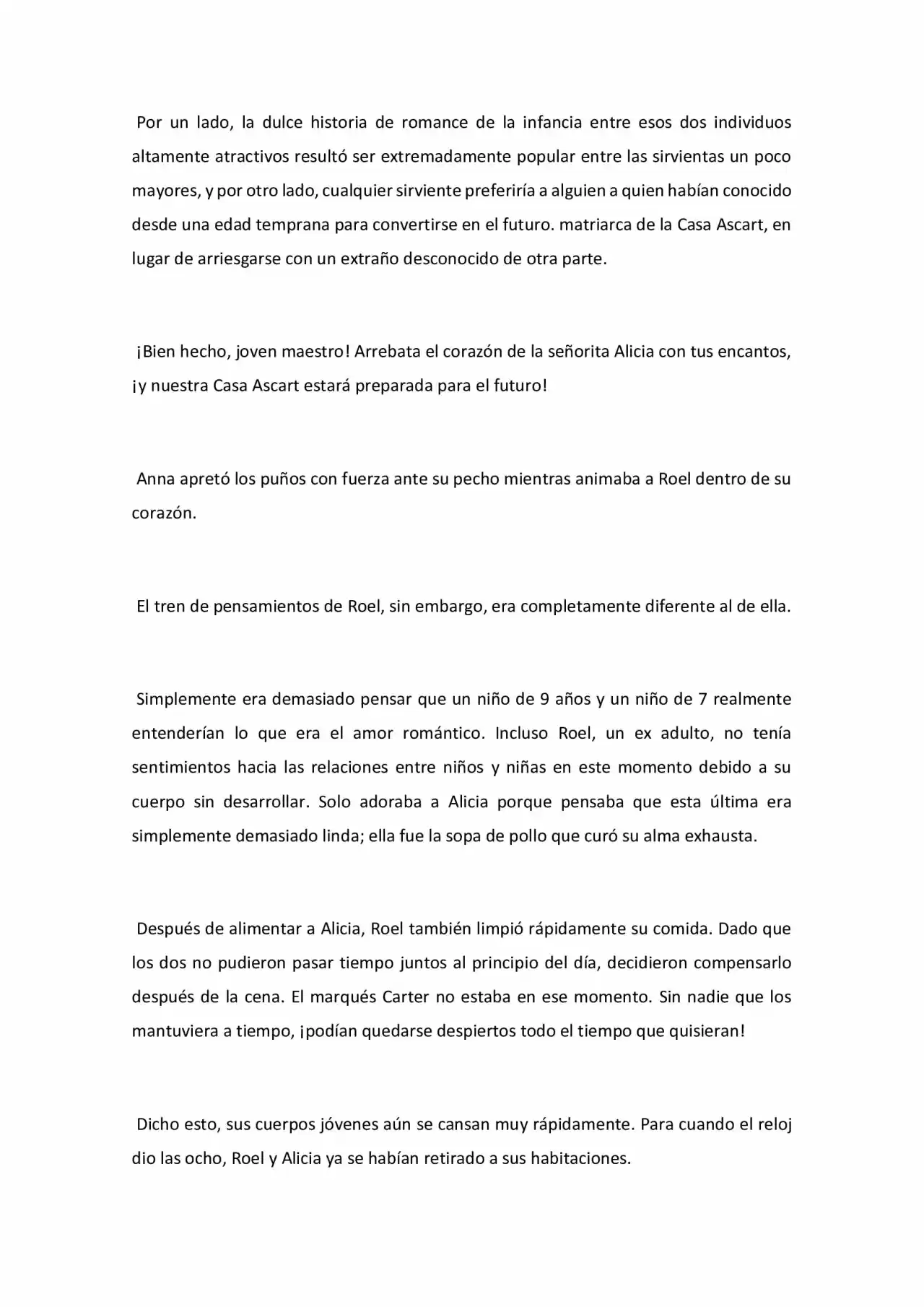 Por un lado, la dulce historia de romance de la infancia entre esos dos individuos altamente atractivos resultó ser extremadamente popular entre las sirvientas un poco mayores, y por otro lado, cualquier sirviente preferiría a alguien a quien habían conocido desde una edad temprana para convertirse en el futuro. matriarca de la Casa Ascart, en lugar de arriesgarse con un extraño desconocido de otra parte.

¡Bien hecho, joven maestro! Arrebata el corazón de la señorita Alicia con tus encantos, ¡y nuestra Casa Ascart estará preparada para el futuro!

Anna apretó los puños con fuerza ante su pecho mientras animaba a Roel dentro de su corazón.

El tren de pensamientos de Roel, sin embargo, era completamente diferente al de ella.

Simplemente era demasiado pensar que un niño de 9 años y un niño de 7 realmente entenderían lo que era el amor romántico. Incluso Roel, un ex adulto, no tenía sentimientos hacia las relaciones entre niños y niñas en este momento debido a su cuerpo sin desarrollar. Solo adoraba a Alicia porque pensaba que esta última era simplemente demasiado linda; ella fue la sopa de pollo que curó su alma exhausta.

Después de alimentar a Alicia, Roel también limpió rápidamente su comida. Dado que los dos no pudieron pasar tiempo juntos al principio del día, decidieron compensarlo después de la cena. El marqués Carter no estaba en ese momento. Sin nadie que los mantuviera a tiempo, ¡podían quedarse despiertos todo el tiempo que quisieran!

Dicho esto, sus cuerpos jóvenes aún se cansan muy rápidamente. Para cuando el reloj dio las ocho, Roel y Alicia ya se habían retirado a sus habitaciones.